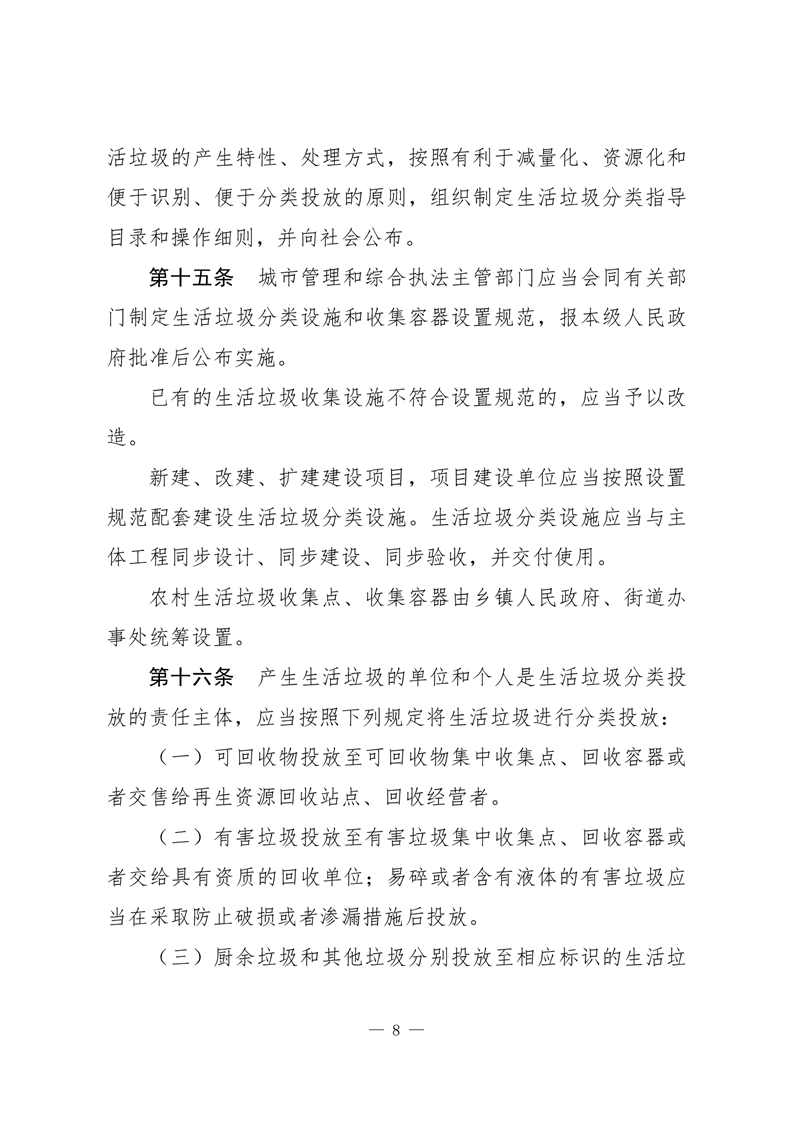 活垃圾的产生特性、处理方式，按照有利于减量化、资源化和便于识别、便于分类投放的原则，组织制定生活垃圾分类指导目录和操作细则，并向社会公布。

第十五条　城市管理和综合执法主管部门应当会同有关部门制定生活垃圾分类设施和收集容器设置规范，报本级人民政府批准后公布实施。

已有的生活垃圾收集设施不符合设置规范的，应当予以改造。

新建、改建、扩建建设项目，项目建设单位应当按照设置规范配套建设生活垃圾分类设施。生活垃圾分类设施应当与主体工程同步设计、同步建设、同步验收，并交付使用。

农村生活垃圾收集点、收集容器由乡镇人民政府、街道办事处统筹设置。

第十六条　产生生活垃圾的单位和个人是生活垃圾分类投放的责任主体，应当按照下列规定将生活垃圾进行分类投放：

（一）可回收物投放至可回收物集中收集点、回收容器或者交售给再生资源回收站点、回收经营者。

（二）有害垃圾投放至有害垃圾集中收集点、回收容器或者交给具有资质的回收单位；易碎或者含有液体的有害垃圾应当在采取防止破损或者渗漏措施后投放。

（三）厨余垃圾和其他垃圾分别投放至相应标识的生活垃

— 8 —